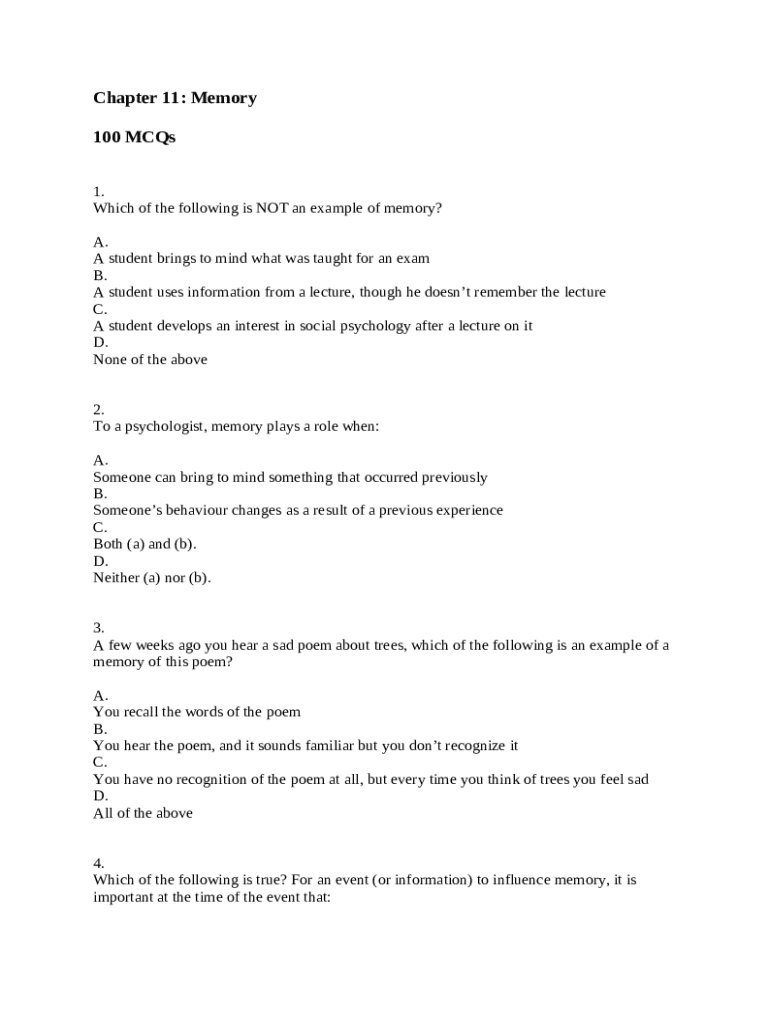 Chapter 11: Memory

100 MCQs

1.
Which of the following is NOT an example of memory?

A.
A student brings to mind what was taught for an exam
B.
A student uses information from a lecture, though he doesn't remember the lecture
C.
A student develops an interest in social psychology after a lecture on it
D.
None of the above

2.
To a psychologist, memory plays a role when:

A.
Someone can bring to mind something that occurred previously
B.
Someone's behaviour changes as a result of a previous experience
C.
Both (a) and (b).
D.
Neither (a) nor (b).

3.
A few weeks ago you hear a sad poem about trees, which of the following is an example of a memory of this poem?

A.
You recall the words of the poem
B.
You hear the poem, and it sounds familiar but you don't recognize it
C.
You have no recognition of the poem at all, but every time you think of trees you feel sad
D.
All of the above

4.
Which of the following is true? For an event (or information) to influence memory, it is important at the time of the event that: